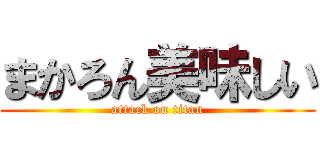 まかろん美味しい
attack on titan